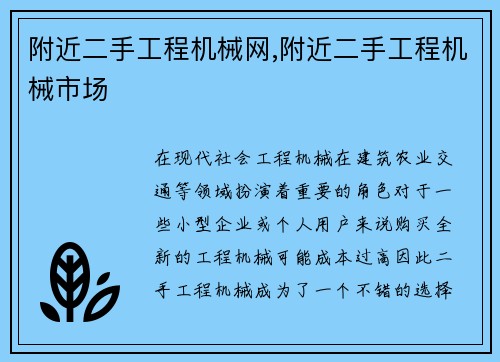 附近二手工程机械网,附近二手工程机械市场

在现代社会工程机械在建筑农业交通等领域扮演着重要的角色对于一些小型企业或个人用户来说购买全新的工程机械可能成本过高因此二手工程机械成为了一个不错的选择